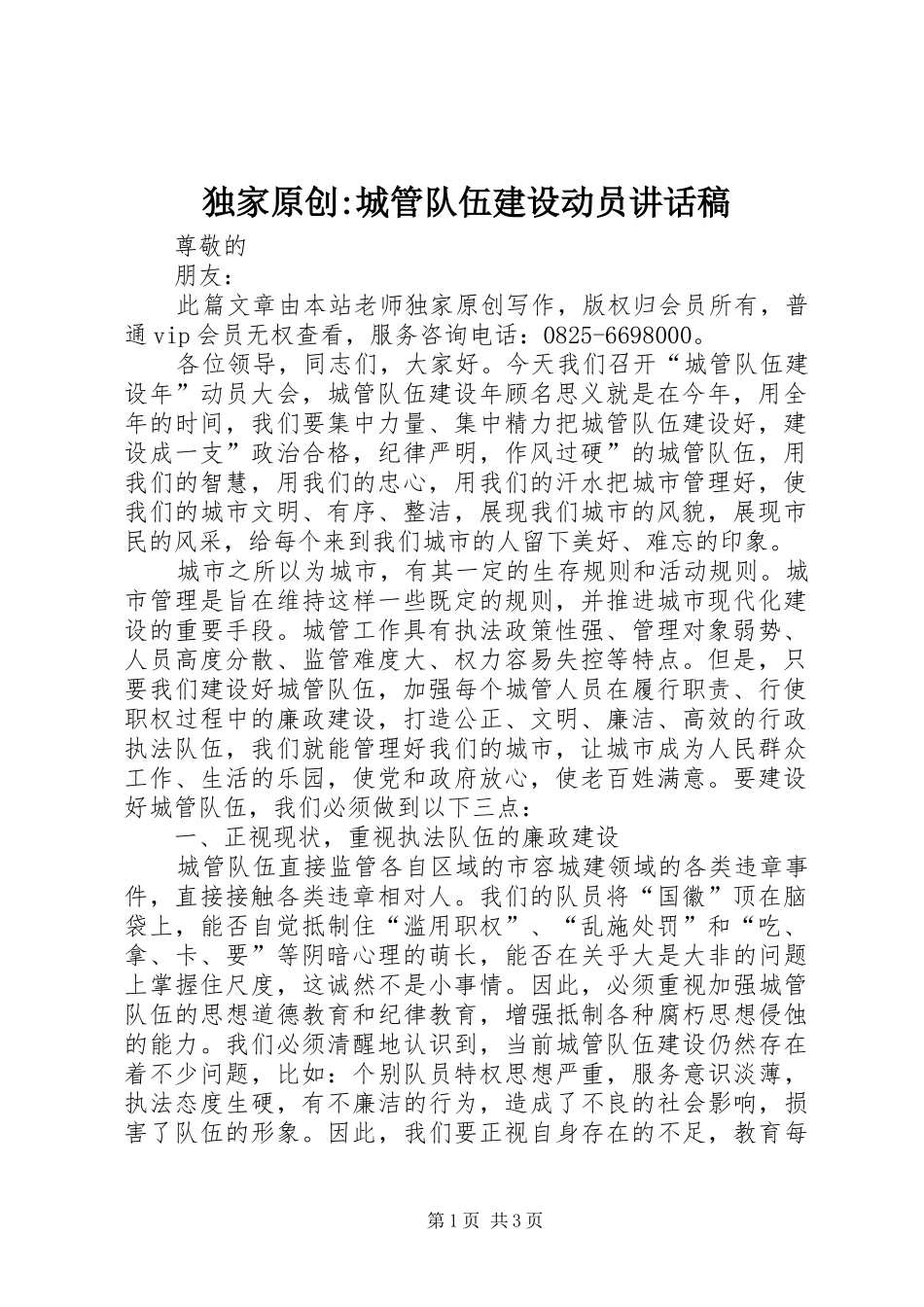 独家原创:城管队伍建设动员讲话稿

尊敬的

朋友：

此篇文章由本站老师独家原创写作，版权归会员所有，普通vip会员无权查看，服务咨询电话：0825-6698000。

各位领导，同志们，大家好。今天我们召开“城管队伍建设年”动员大会，城管队伍建设年顾名思义就是在今年，用全年的时间，我们要集中力量、集中精力把城管队伍建设好，建设成一支”政治合格，纪律严明，作风过硬”的城管队伍，用我们的智慧，用我们的忠心，用我们的汗水把城市管理好，使我们的城市文明、有序、整洁，展现我们城市的风貌，展现市民的风采，给每个来到我们城市的人留下美好、难忘的印象。

城市之所以为城市，有其一定的生存规则和活动规则。城市管理是旨在维持这样一些既定的规则，并推进城市现代化建设的重要手段。城管工作具有执法政策性强、管理对象弱势、人员高度分散、监管难度大、权力容易失控等特点。但是，只要我们建设好城管队伍，加强每个城管人员在履行职责、行使职权过程中的廉政建设，打造公正、文明、廉洁、高效的行政执法队伍，我们就能管理好我们的城市，让城市成为人民群众工作、生活的乐园，使党和政府放心，使老百姓满意。要建设好城管队伍，我们必须做到以下三点：

一、正视现状，重视执法队伍的廉政建设

城管队伍直接监管各自区域的市容城建领域的各类违章事件，直接接触各类违章相对人。我们的队员将“国徽”顶在脑袋上，能否自觉抵制住“滥用职权”、“乱施处罚”和“吃、拿、卡、要”等阴暗心理的萌长，能否在关乎大是大非的问题上掌握住尺度，这诚然不是小事情。因此，必须重视加强城管队伍的思想道德教育和纪律教育，增强抵制各种腐朽思想侵蚀的能力。我们必须清醒地认识到，当前城管队伍建设仍然存在着不少问题，比如：个别队员特权思想严重，服务意识淡薄，执法态度生硬，有不廉洁的行为，造成了不良的社会影响，损害了队伍的形象。因此，我们要正视自身存在的不足，教育每

第1页 共3页